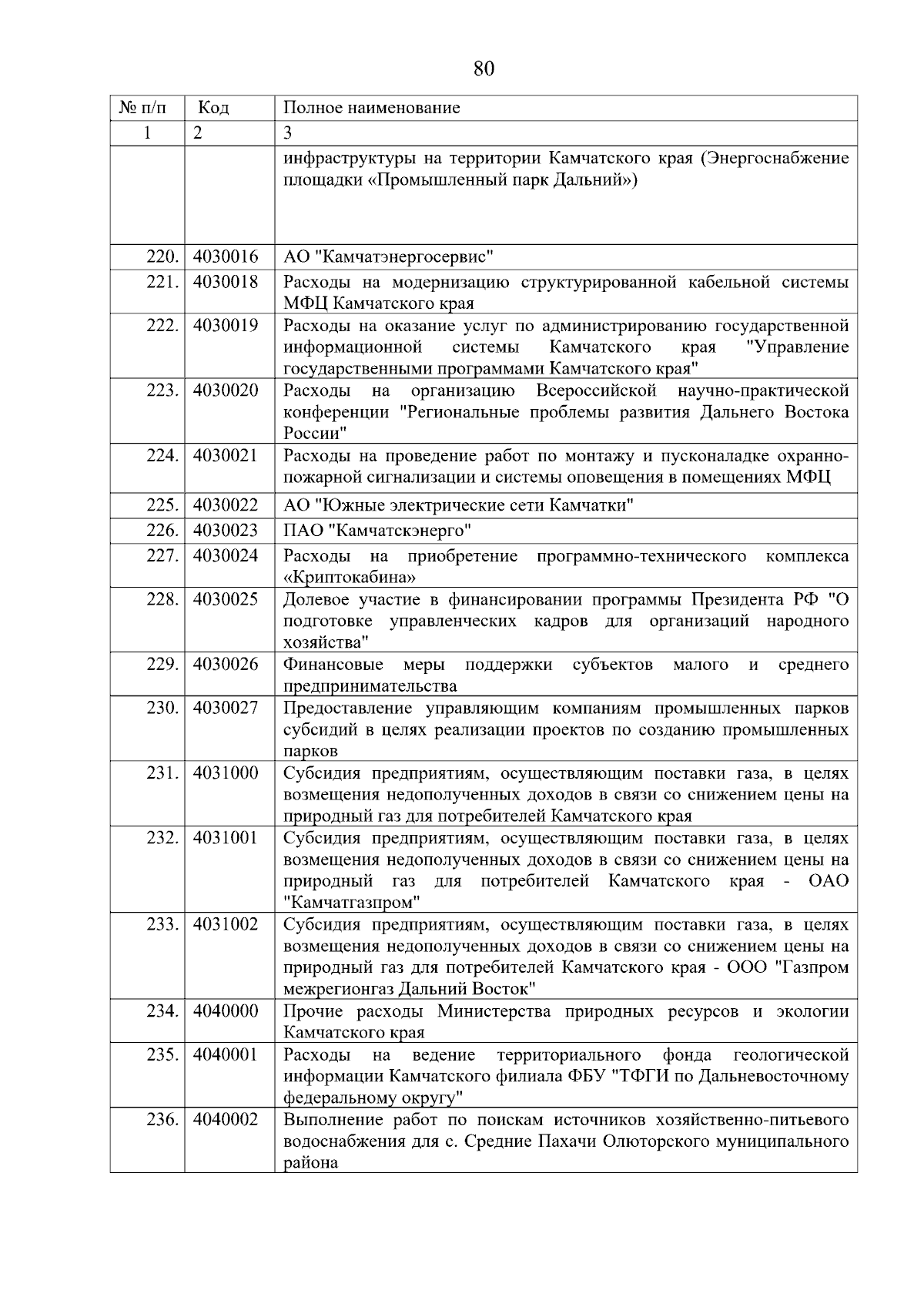 80

| № п/п | Код | Полное наименование |
|---|---|---|
| 1 | 2 | 3 |
| | | инфраструктуры на территории Камчатского края (Энергоснабжение площадки «Промышленный парк Дальний») |
| 220. | 4030016 | АО "Камчатэнергосервис" |
| 221. | 4030018 | Расходы на модернизацию структурированной кабельной системы МФЦ Камчатского края |
| 222. | 4030019 | Расходы на оказание услуг по администрированию государственной информационной системы Камчатского края "Управление государственными программами Камчатского края" |
| 223. | 4030020 | Расходы на организацию Всероссийской научно-практической конференции "Региональные проблемы развития Дальнего Востока России" |
| 224. | 4030021 | Расходы на проведение работ по монтажу и пусконаладке охранно-пожарной сигнализации и системы оповещения в помещениях МФЦ |
| 225. | 4030022 | АО "Южные электрические сети Камчатки" |
| 226. | 4030023 | ПАО "Камчатскэнерго" |
| 227. | 4030024 | Расходы на приобретение программно-технического комплекса «Криптокабина» |
| 228. | 4030025 | Долевое участие в финансировании программы Президента РФ "О подготовке управленческих кадров для организаций народного хозяйства" |
| 229. | 4030026 | Финансовые меры поддержки субъектов малого и среднего предпринимательства |
| 230. | 4030027 | Предоставление управляющим компаниям промышленных парков субсидий в целях реализации проектов по созданию промышленных парков |
| 231. | 4031000 | Субсидия предприятиям, осуществляющим поставки газа, в целях возмещения недополученных доходов в связи со снижением цены на природный газ для потребителей Камчатского края |
| 232. | 4031001 | Субсидия предприятиям, осуществляющим поставки газа, в целях возмещения недополученных доходов в связи со снижением цены на природный газ для потребителей Камчатского края - ОАО "Камчатгазпром" |
| 233. | 4031002 | Субсидия предприятиям, осуществляющим поставки газа, в целях возмещения недополученных доходов в связи со снижением цены на природный газ для потребителей Камчатского края - ООО "Газпром межрегионгаз Дальний Восток" |
| 234. | 4040000 | Прочие расходы Министерства природных ресурсов и экологии Камчатского края |
| 235. | 4040001 | Расходы на ведение территориального фонда геологической информации Камчатского филиала ФБУ "ТФГИ по Дальневосточному федеральному округу" |
| 236. | 4040002 | Выполнение работ по поискам источников хозяйственно-питьевого водоснабжения для с. Средние Пахачи Олюторского муниципального района |